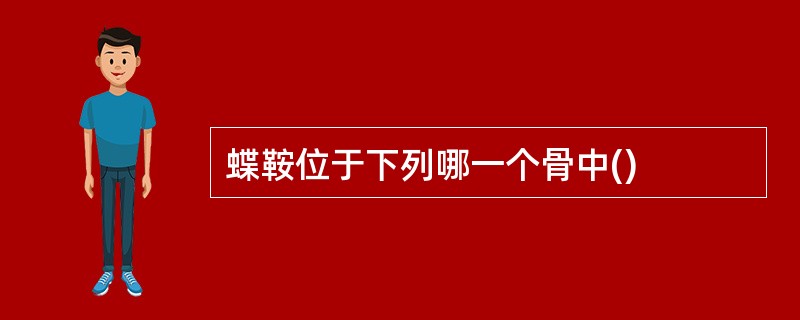 蝶鞍位于下列哪一个骨中()